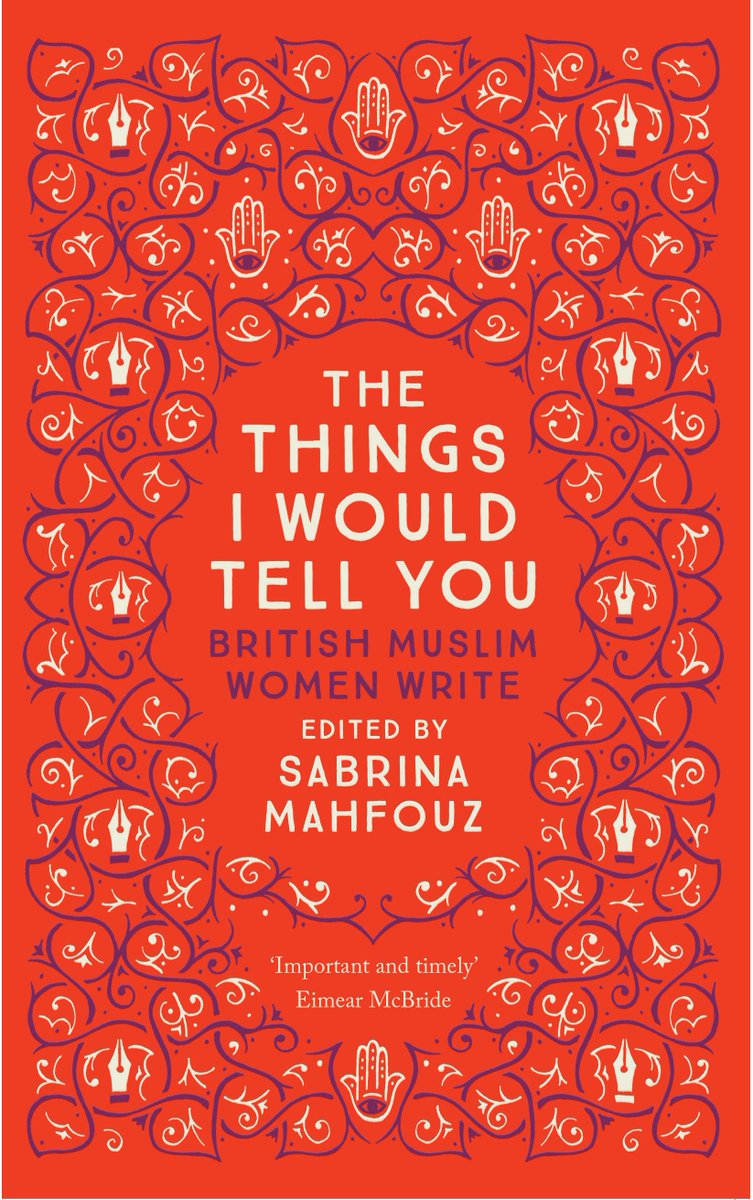 THE THINGS I WOULD TELL YOU

BRITISH MUSLIM WOMEN WRITE

EDITED BY SABRINA MAHFOUZ

'Important and timely'
Eimear McBride